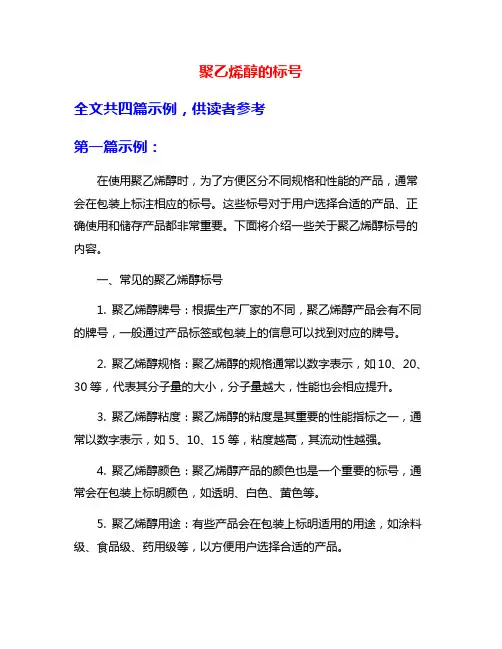 聚乙烯醇的标号

全文共四篇示例，供读者参考

第一篇示例：

在使用聚乙烯醇时，为了方便区分不同规格和性能的产品，通常会在包装上标注相应的标号。这些标号对于用户选择合适的产品、正确使用和储存产品都非常重要。下面将介绍一些关于聚乙烯醇标号的内容。

一、常见的聚乙烯醇标号

1. 聚乙烯醇牌号：根据生产厂家的不同，聚乙烯醇产品会有不同的牌号，一般通过产品标签或包装上的信息可以找到对应的牌号。

2. 聚乙烯醇规格：聚乙烯醇的规格通常以数字表示，如 10、20、30 等，代表其分子量的大小，分子量越大，性能也会相应提升。

3. 聚乙烯醇粘度：聚乙烯醇的粘度是其重要的性能指标之一，通常以数字表示，如 5、10、15 等，粘度越高，其流动性越强。

4. 聚乙烯醇颜色：聚乙烯醇产品的颜色也是一个重要的标号，通常会在包装上标明颜色，如透明、白色、黄色等。

5. 聚乙烯醇用途：有些产品会在包装上标明适用的用途，如涂料级、食品级、药用级等，以方便用户选择合适的产品。